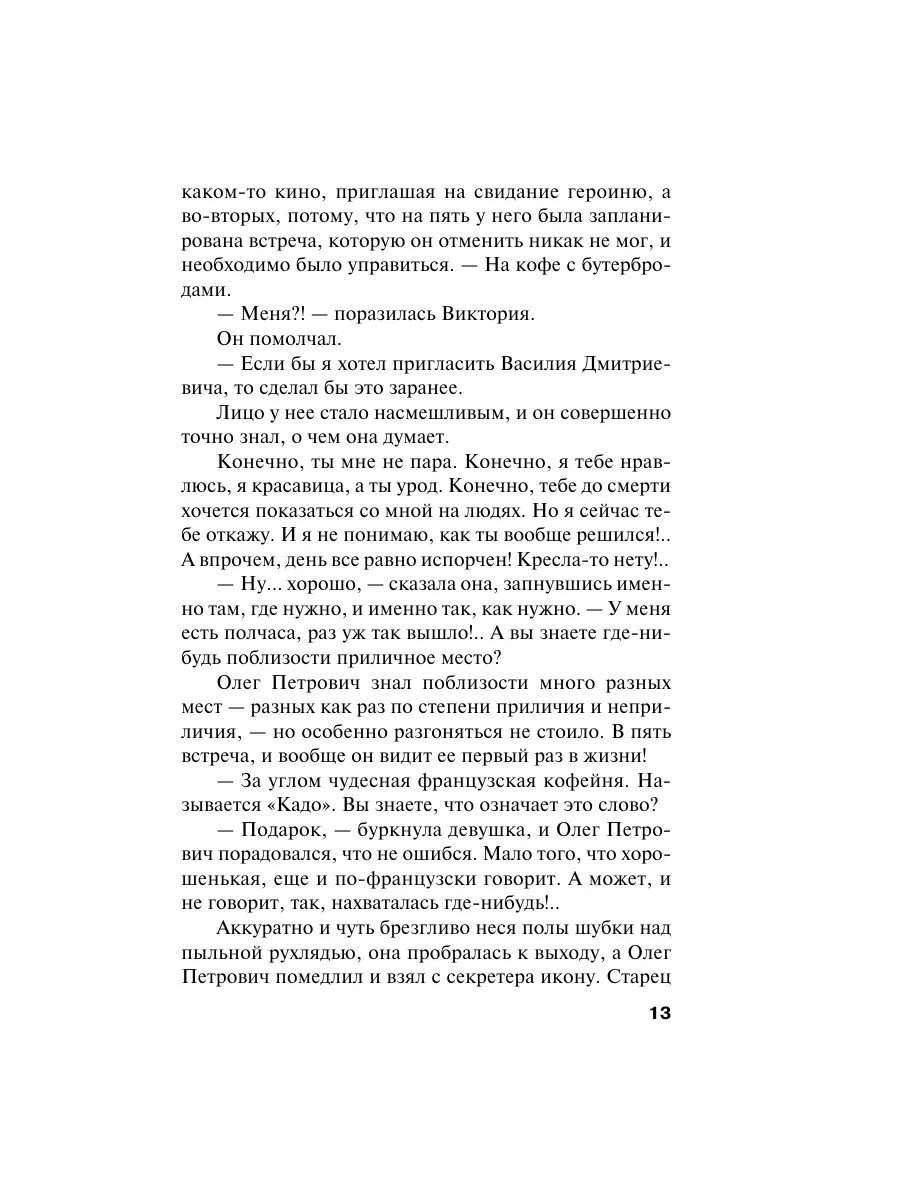 каком-то кино, приглашая на свидание героиню, а во-вторых, потому, что на пять у него была запланирована встреча, которую он отменить никак не мог, и необходимо было управиться. — На кофе с бутербродами.

— Меня?! — поразилась Виктория.

Он помолчал.

— Если бы я хотел пригласить Василия Дмитриевича, то сделал бы это заранее.

Лицо у нее стало насмешливым, и он совершенно точно знал, о чем она думает.

Конечно, ты мне не пара. Конечно, я тебе нравлюсь, я красавица, а ты урод. Конечно, тебе до смерти хочется показаться со мной на людях. Но я сейчас тебе откажу. И я не понимаю, как ты вообще решился!.. А впрочем, день все равно испорчен! Кресла-то нету!..

— Ну... хорошо, — сказала она, запнувшись именно там, где нужно, и именно так, как нужно. — У меня есть полчаса, раз уж так вышло!.. А вы знаете где-нибудь поблизости приличное место?

Олег Петрович знал поблизости много разных мест — разных как раз по степени приличия и неприличия, — но особенно разгоняться не стоило. В пять встреча, и вообще он видит ее первый раз в жизни!

— За углом чудесная французская кофейня. Называется «Кадо». Вы знаете, что означает это слово?

— Подарок, — буркнула девушка, и Олег Петрович порадовался, что не ошибся. Мало того, что хорошенькая, еще и по-французски говорит. А может, и не говорит, так, нахваталась где-нибудь!..

Аккуратно и чуть брезгливо неся полы шубки над пыльной рухлядью, она пробралась к выходу, а Олег Петрович помедлил и взял с секретера икону. Старец

13